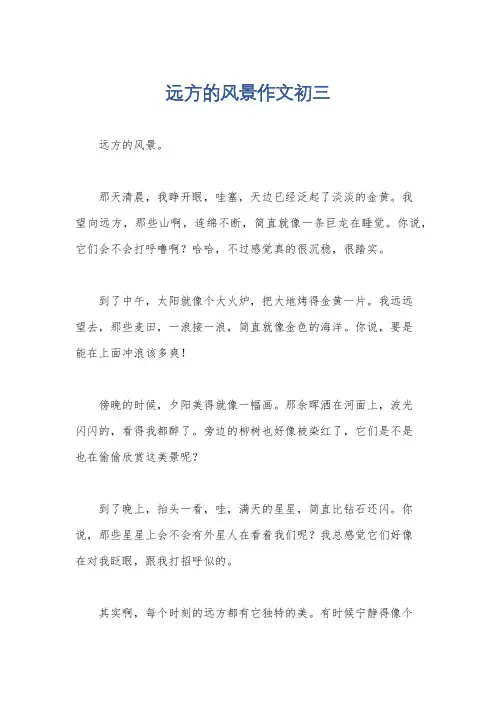 远方的风景作文初三

远方的风景。

那天清晨，我睁开眼，哇塞，天边已经泛起了淡淡的金黄。我望向远方，那些山啊，连绵不断，简直就像一条巨龙在睡觉。你说，它们会不会打呼噜啊？哈哈，不过感觉真的很沉稳，很踏实。

到了中午，太阳就像个大火炉，把大地烤得金黄一片。我远远望去，那些麦田，一浪接一浪，简直就像金色的海洋。你说，要是能在上面冲浪该多爽！

傍晚的时候，夕阳美得就像一幅画。那余晖洒在河面上，波光闪闪的，看得我都醉了。旁边的柳树也好像被染红了，它们是不是也在偷偷欣赏这美景呢？

到了晚上，抬头一看，哇，满天的星星，简直比钻石还闪。你说，那些星星上会不会有外星人在看着我们呢？我总感觉它们好像在对我眨眼，跟我打招呼似的。

其实啊，每个时刻的远方都有它独特的美。有时候宁静得像个